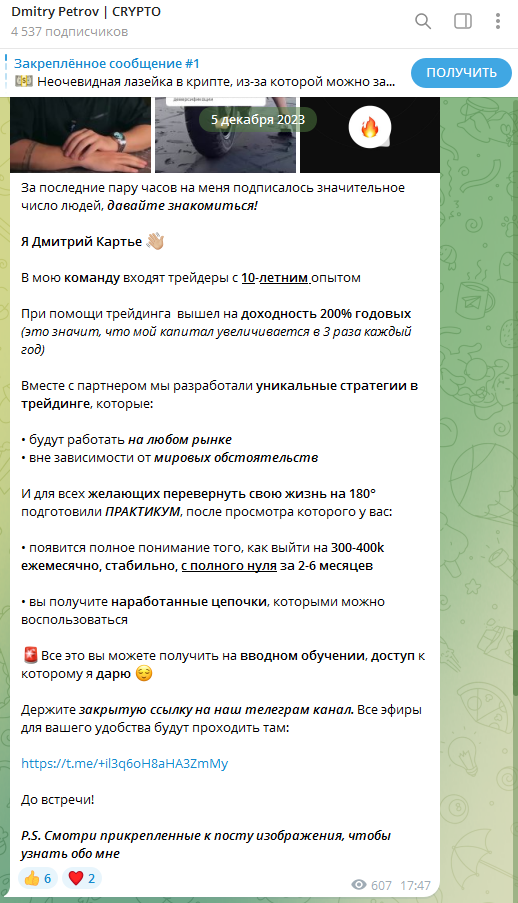 Dmitry Petrov | CRYPTO
4 537 подписчиков

Закреплённое сообщение #1
💵 Неочевидная лазейка в крипте, из-за которой можно за...

ПОЛУЧИТЬ

5 декабря 2023

За последние пару часов на меня подписалось значительное число людей, давайте знакомиться!

Я Дмитрий Картье 👋🏼

В мою команду входят трейдеры с 10-летним опытом

При помощи трейдинга вышел на доходность 200% годовых (это значит, что мой капитал увеличивается в 3 раза каждый год)

Вместе с партнером мы разработали уникальные стратегии в трейдинге, которые:

• будут работать на любом рынке
• вне зависимости от мировых обстоятельств

И для всех желающих перевернуть свою жизнь на 180° подготовили ПРАКТИКУМ, после просмотра которого у вас:

• появится полное понимание того, как выйти на 300-400k ежемесячно, стабильно, с полного нуля за 2-6 месяцев

• вы получите наработанные цепочки, которыми можно воспользоваться

🚨 Все это вы можете получить на вводном обучении, доступ к которому я дарю 😌

Держите закрытую ссылку на наш телеграм канал. Все эфиры для вашего удобства будут проходить там:

https://t.me/+il3q6oH8aHA3ZmMy

До встречи!

P.S. Смотри прикрепленные к посту изображения, чтобы узнать обо мне

👍 6 ❤️ 2 607 17:47